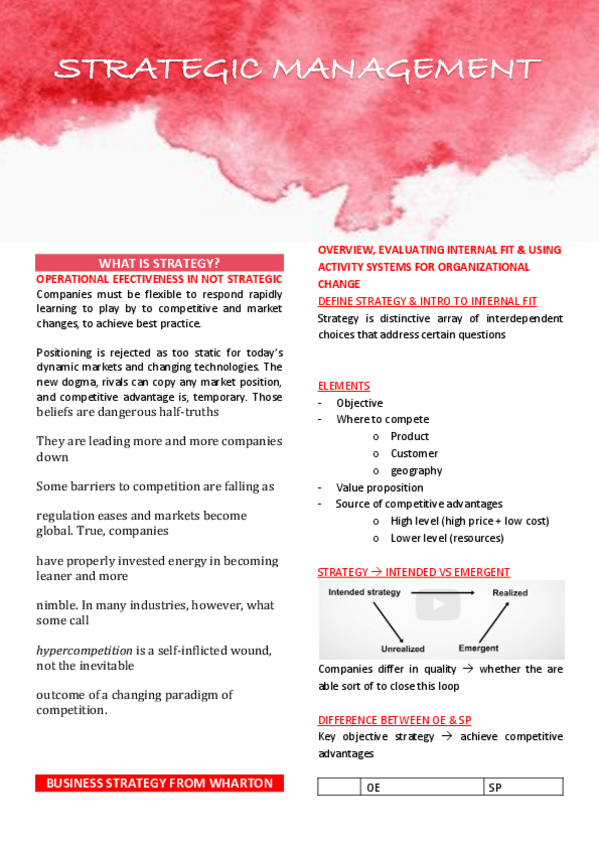 STRATEGIC MANAGEMENT

WHAT IS STRATEGY?

OPERATIONAL EFECTIVENESS IN NOT STRATEGIC

Companies must be flexible to respond rapidly learning to play by to competitive and market changes, to achieve best practice.

Positioning is rejected as too static for today's dynamic markets and changing technologies. The new dogma, rivals can copy any market position, and competitive advantage is, temporary. Those beliefs are dangerous half-truths

They are leading more and more companies down

Some barriers to competition are falling as

regulation eases and markets become global. True, companies

have properly invested energy in becoming leaner and more

nimble. In many industries, however, what some call

hypercompetition is a self-inflicted wound, not the inevitable

outcome of a changing paradigm of competition.

BUSINESS STRATEGY FROM WHARTON

OVERVIEW, EVALUATING INTERNAL FIT & USING ACTIVITY SYSTEMS FOR ORGANIZATIONAL CHANGE

DEFINE STRATEGY & INTRO TO INTERNAL FIT

Strategy is distinctive array of interdependent choices that address certain questions

ELEMENTS

- Objective
- Where to compete
  o Product
  o Customer
  o geography
- Value proposition
- Source of competitive advantages
  o High level (high price + low cost)
  o Lower level (resources)

STRATEGY → INTENDED VS EMERGENT

Intended strategy
Realized
Unrealized
Emergent

Companies differ in quality → whether the are able sort of to close this loop

DIFFERENCE BETWEEN OE & SP

Key objective strategy → achieve competitive advantages

| | OE | SP |
|---|---|---|